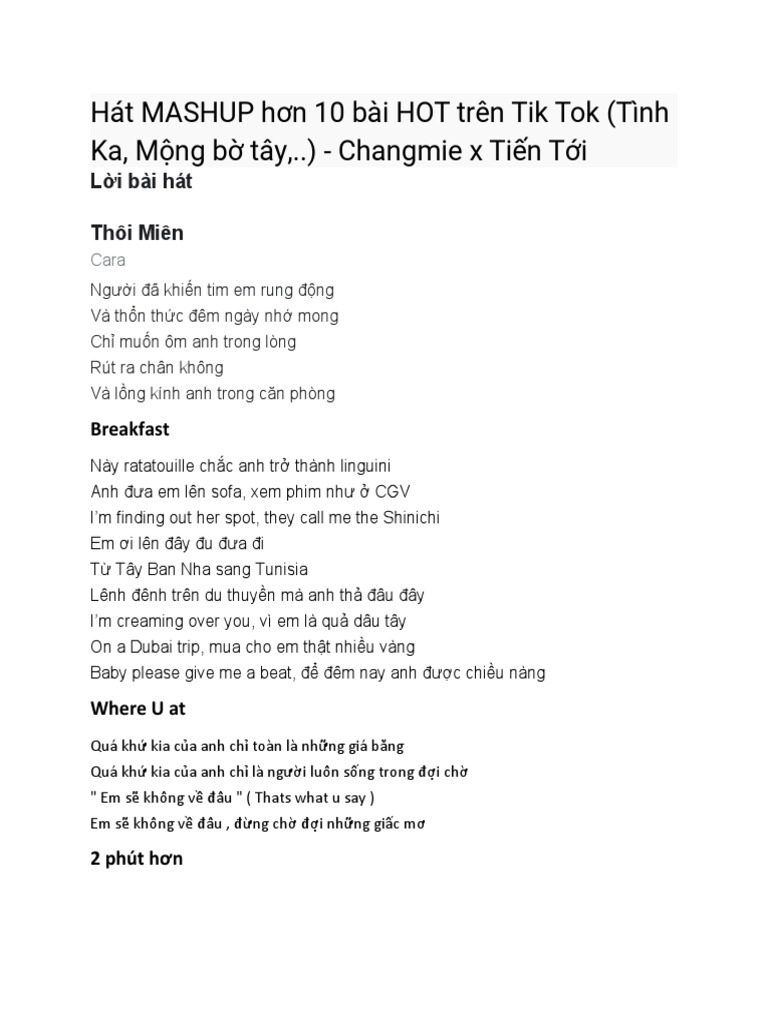 Hát MASHUP hơn 10 bài HOT trên Tik Tok (Tình Ka, Mộng bờ tây,..) - Changmie x Tiến Tới
Lời bài hát

Thôi Miên
Cara

Người đã khiến tim em rung động
Và thổn thức đêm ngày nhớ mong
Chỉ muốn ôm anh trong lòng
Rút ra chân không
Và lồng kính anh trong căn phòng

Breakfast

Này ratatouille chắc anh trở thành linguini
Anh đưa em lên sofa, xem phim như ở CGV
I'm finding out her spot, they call me the Shinichi
Em ơi lên đây đu đưa đi
Từ Tây Ban Nha sang Tunisia
Lênh đênh trên du thuyền mà anh thả đâu đây
I'm creaming over you, vì em là quả dâu tây
On a Dubai trip, mua cho em thật nhiều vàng
Baby please give me a beat, để đêm nay anh được chiều nàng

Where U at

Quá khứ kia của anh chỉ toàn là những giá băng
Quá khứ kia của anh chỉ là người luôn sống trong đợi chờ
" Em sẽ không về đâu " ( Thats what u say )
Em sẽ không về đâu , đừng chờ đợi những giấc mơ

2 phút hơn